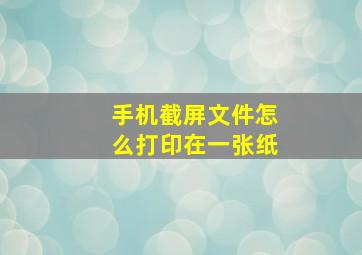 手机截屏文件怎么打印在一张纸